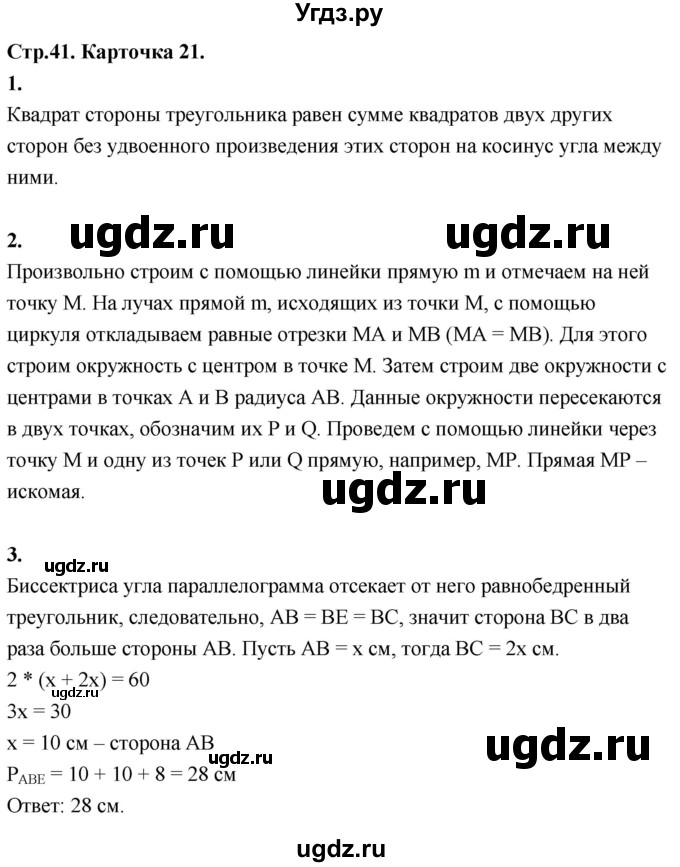 Угдз.ру

Стр.41. Карточка 21.

1.

Квадрат стороны треугольника равен сумме квадратов двух других сторон без удвоенного произведения этих сторон на косинус угла между ними.

2. ugdz.ru ugdz.ru

Произвольно строим с помощью линейки прямую m и отмечаем на ней точку M. На лучах прямой m, исходящих из точки M, с помощью циркуля откладываем равные отрезки MA и MB (MA = MB). Для этого строим окружность с центром в точке M. Затем строим две окружности с центрами в точках A и B радиуса AB. Данные окружности пересекаются в двух точках, обозначим их P и Q. Проведем с помощью линейки через точку M и одну из точек P или Q прямую, например, MP. Прямая MP – искомая.

ugdz.ru

3.

ugdz.ru

Биссектриса угла параллелограмма отсекает от него равнобедренный треугольник, следовательно, AB = BE = BC, значит сторона BC в два раза больше стороны AB. Пусть AB = x см, тогда BC = 2x см.

2 * (x + 2x) = 60

ugdz.ru

3x = 30

x = 10 см – сторона AB

ugdz.ru ugdz.ru

$P_{ABE}$ = 10 + 10 + 8 = 28 см

Ответ: 28 см.

ugdz.ru